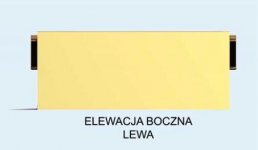 ELEWACJA BOCZNA
LEWA